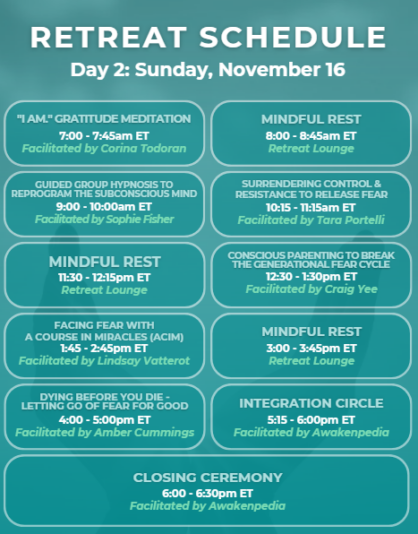 RETREAT SCHEDULE
Day 2: Sunday, November 16

"I AM." GRATITUDE MEDITATION
7:00 - 7:45am ET
Facilitated by Corina Todoran

MINDFUL REST
8:00 - 8:45am ET
Retreat Lounge

GUIDED GROUP HYPNOSIS TO REPROGRAM THE SUBCONSCIOUS MIND
9:00 - 10:00am ET
Facilitated by Sophie Fisher

SURRENDERING CONTROL & RESISTANCE TO RELEASE FEAR
10:15 - 11:15am ET
Facilitated by Tara Portelli

MINDFUL REST
11:30 - 12:15pm ET
Retreat Lounge

CONSCIOUS PARENTING TO BREAK THE GENERATIONAL FEAR CYCLE
12:30 - 1:30pm ET
Facilitated by Craig Yee

FACING FEAR WITH A COURSE IN MIRACLES (ACIM)
1:45 - 2:45pm ET
Facilitated by Lindsay Vatterot

MINDFUL REST
3:00 - 3:45pm ET
Retreat Lounge

DYING BEFORE YOU DIE - LETTING GO OF FEAR FOR GOOD
4:00 - 5:00pm ET
Facilitated by Amber Cummings

INTEGRATION CIRCLE
5:15 - 6:00pm ET
Facilitated by Awakenpedia

CLOSING CEREMONY
6:00 - 6:30pm ET
Facilitated by Awakenpedia